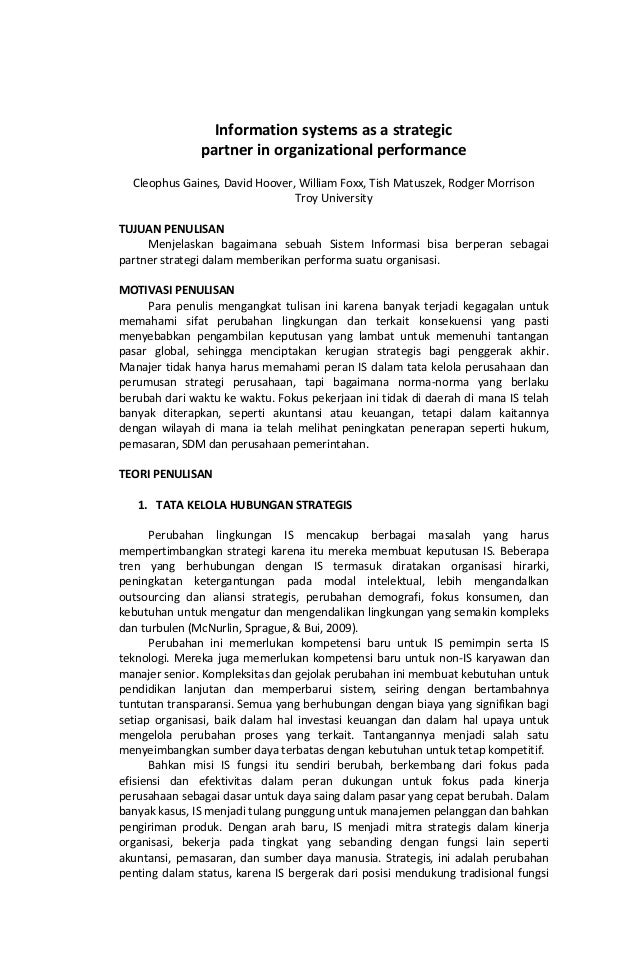 Information systems as a strategic partner in organizational performance

Cleophus Gaines, David Hoover, William Foxx, Tish Matuszek, Rodger Morrison
Troy University

TUJUAN PENULISAN

Menjelaskan bagaimana sebuah Sistem Informasi bisa berperan sebagai partner strategi dalam memberikan performa suatu organisasi.

MOTIVASI PENULISAN

Para penulis mengangkat tulisan ini karena banyak terjadi kegagalan untuk memahami sifat perubahan lingkungan dan terkait konsekuensi yang pasti menyebabkan pengambilan keputusan yang lambat untuk memenuhi tantangan pasar global, sehingga menciptakan kerugian strategis bagi penggerak akhir. Manajer tidak hanya harus memahami peran IS dalam tata kelola perusahaan dan perumusan strategi perusahaan, tapi bagaimana norma-norma yang berlaku berubah dari waktu ke waktu. Fokus pekerjaan ini tidak di daerah di mana IS telah banyak diterapkan, seperti akuntansi atau keuangan, tetapi dalam kaitannya dengan wilayah di mana ia telah melihat peningkatan penerapan seperti hukum, pemasaran, SDM dan perusahaan pemerintahan.

TEORI PENULISAN

1. TATA KELOLA HUBUNGAN STRATEGIS

Perubahan lingkungan IS mencakup berbagai masalah yang harus mempertimbangkan strategi karena itu mereka membuat keputusan IS. Beberapa tren yang berhubungan dengan IS termasuk diratakan organisasi hirarki, peningkatan ketergantungan pada modal intelektual, lebih mengandalkan outsourcing dan aliansi strategis, perubahan demografi, fokus konsumen, dan kebutuhan untuk mengatur dan mengendalikan lingkungan yang semakin kompleks dan turbulen (McNurlin, Sprague, & Bui, 2009).

Perubahan ini memerlukan kompetensi baru untuk IS pemimpin serta IS teknologi. Mereka juga memerlukan kompetensi baru untuk non-IS karyawan dan manajer senior. Kompleksitas dan gejolak perubahan ini membuat kebutuhan untuk pendidikan lanjutan dan memperbarui sistem, seiring dengan bertambahnya tuntutan transparansi. Semua yang berhubungan dengan biaya yang signifikan bagi setiap organisasi, baik dalam hal investasi keuangan dan dalam hal upaya untuk mengelola perubahan proses yang terkait. Tantangannya menjadi salah satu menyeimbangkan sumber daya terbatas dengan kebutuhan untuk tetap kompetitif.

Bahkan misi IS fungsi itu sendiri berubah, berkembang dari fokus pada efisiensi dan efektivitas dalam peran dukungan untuk fokus pada kinerja perusahaan sebagai dasar untuk daya saing dalam pasar yang cepat berubah. Dalam banyak kasus, IS menjadi tulang punggung untuk manajemen pelanggan dan bahkan pengiriman produk. Dengan arah baru, IS menjadi mitra strategis dalam kinerja organisasi, bekerja pada tingkat yang sebanding dengan fungsi lain seperti akuntansi, pemasaran, dan sumber daya manusia. Strategis, ini adalah perubahan penting dalam status, karena IS bergerak dari posisi mendukung tradisional fungsi